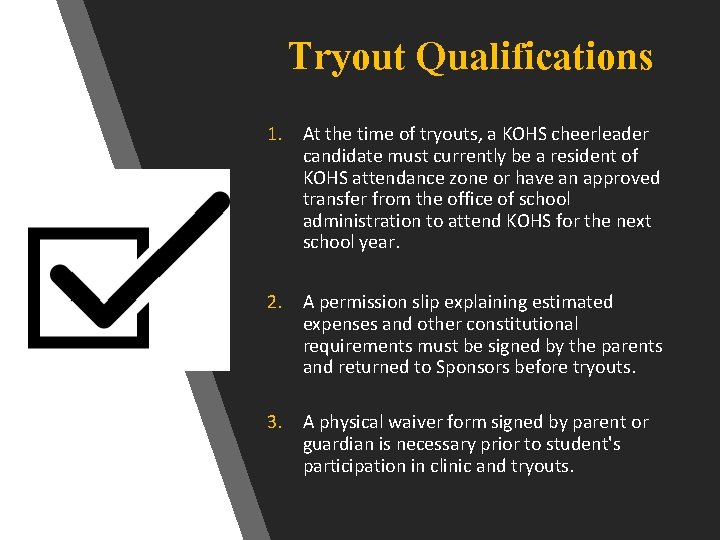 Tryout Qualifications

1. At the time of tryouts, a KOHS cheerleader candidate must currently be a resident of KOHS attendance zone or have an approved transfer from the office of school administration to attend KOHS for the next school year.

2. A permission slip explaining estimated expenses and other constitutional requirements must be signed by the parents and returned to Sponsors before tryouts.

3. A physical waiver form signed by parent or guardian is necessary prior to student's participation in clinic and tryouts.